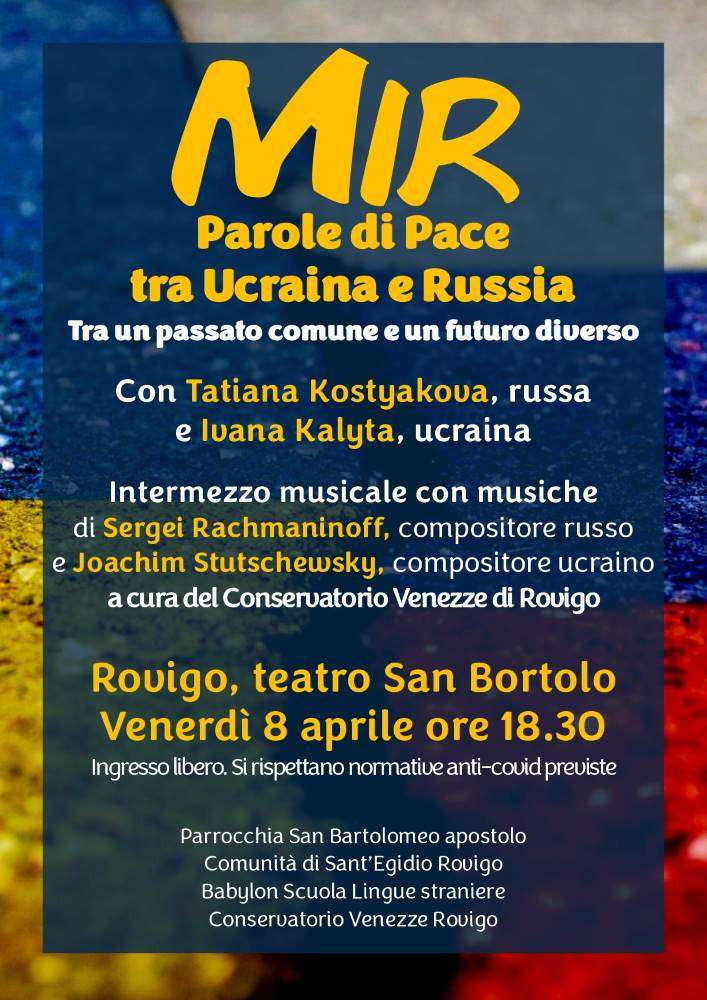 MIR
Parole di Pace
tra Ucraina e Russia
Tra un passato comune e un futuro diverso

Con Tatiana Kostyakova, russa
e Ivana Kalyta, ucraina

Intermezzo musicale con musiche
di Sergei Rachmaninoff, compositore russo
e Joachim Stutschewsky, compositore ucraino
a cura del Conservatorio Venezze di Rovigo

Rovigo, teatro San Bortolo
Venerdì 8 aprile ore 18.30
Ingresso libero. Si rispettano normative anti-covid previste

Parrocchia San Bartolomeo apostolo
Comunità di Sant'Egidio Rovigo
Babylon Scuola Lingue straniere
Conservatorio Venezze Rovigo